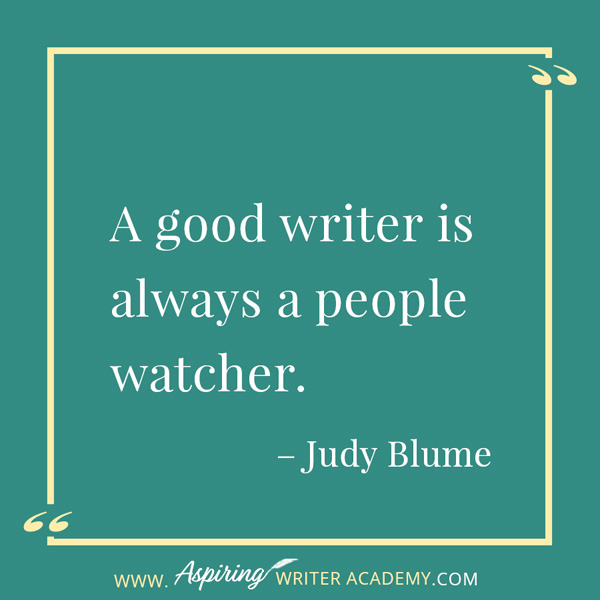 A good writer is always a people watcher.

– Judy Blume

WWW. Aspiring WRITER ACADEMY.COM